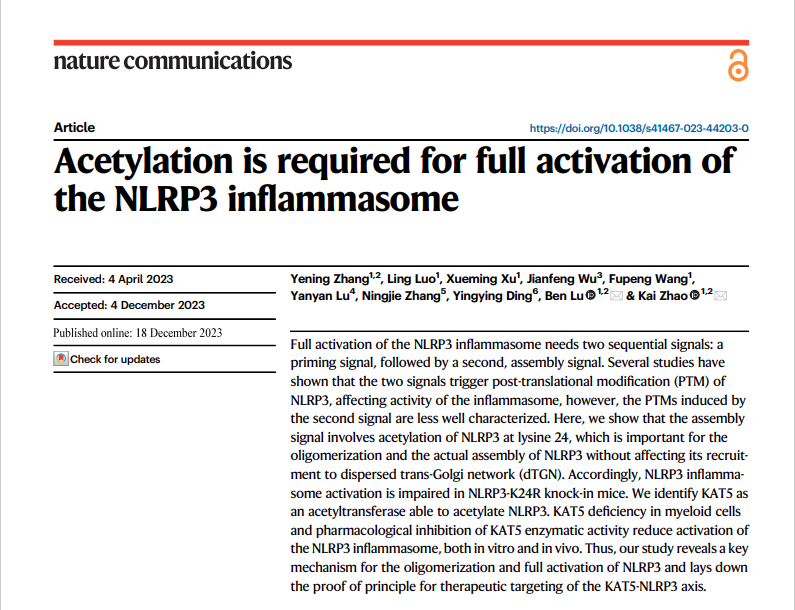 nature communications

Article

https://doi.org/10.1038/s41467-023-44203-0

Acetylation is required for full activation of the NLRP3 inflammasome

Received: 4 April 2023

Accepted: 4 December 2023

Published online: 18 December 2023

Check for updates

Yening Zhang$^{1,2}$, Ling Luo$^{1}$, Xueming Xu$^{1}$, Jianfeng Wu$^{3}$, Fupeng Wang$^{1}$, Yanyan Lu$^{4}$, Ningjie Zhang$^{5}$, Yingying Ding$^{6}$, Ben Lu$^{1,2}$ & Kai Zhao$^{1,2}$

Full activation of the NLRP3 inflammasome needs two sequential signals: a priming signal, followed by a second, assembly signal. Several studies have shown that the two signals trigger post-translational modification (PTM) of NLRP3, affecting activity of the inflammasome, however, the PTMs induced by the second signal are less well characterized. Here, we show that the assembly signal involves acetylation of NLRP3 at lysine 24, which is important for the oligomerization and the actual assembly of NLRP3 without affecting its recruitment to dispersed trans-Golgi network (dTGN). Accordingly, NLRP3 inflammasome activation is impaired in NLRP3-K24R knock-in mice. We identify KAT5 as an acetyltransferase able to acetylate NLRP3. KAT5 deficiency in myeloid cells and pharmacological inhibition of KAT5 enzymatic activity reduce activation of the NLRP3 inflammasome, both in vitro and in vivo. Thus, our study reveals a key mechanism for the oligomerization and full activation of NLRP3 and lays down the proof of principle for therapeutic targeting of the KAT5-NLRP3 axis.